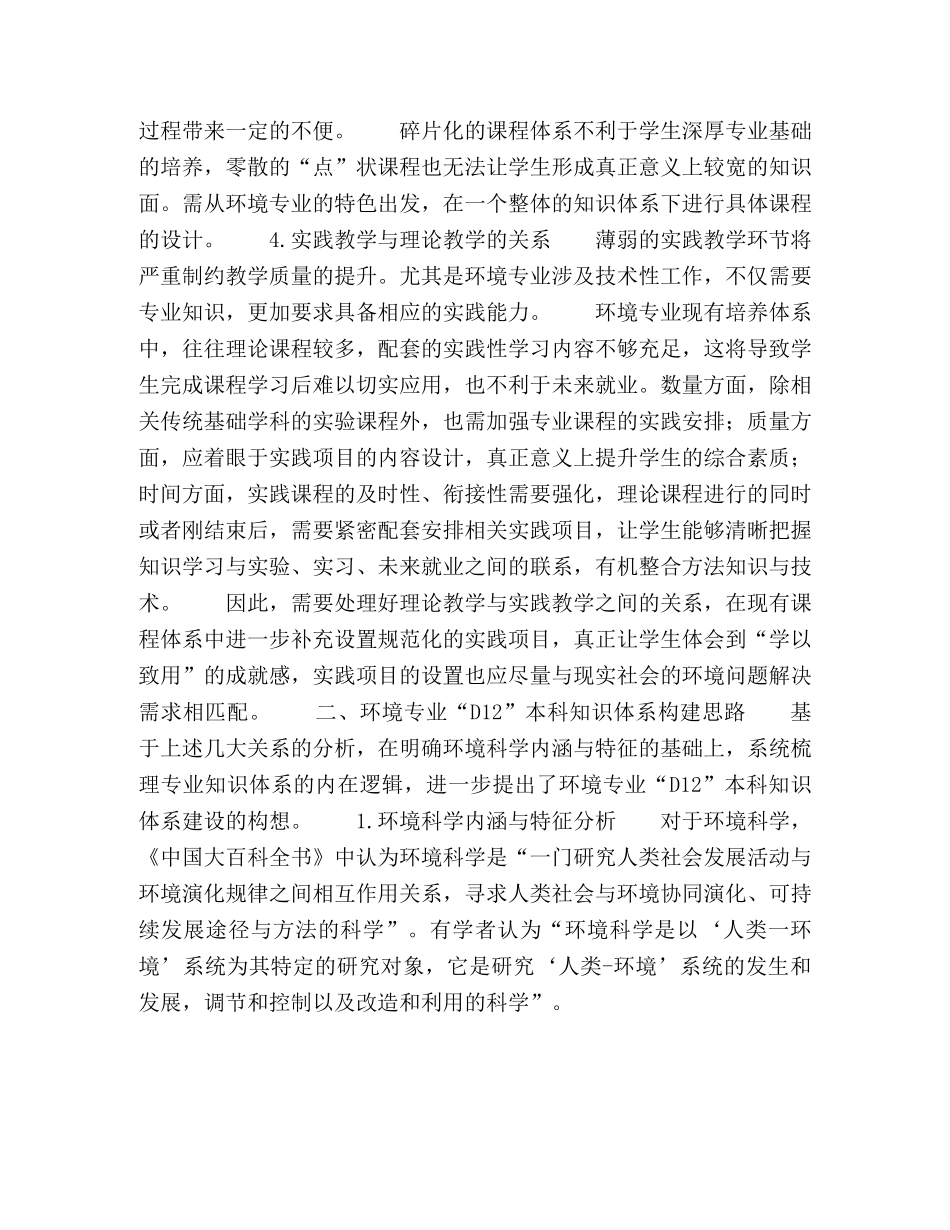 过程带来一定的不便。　　碎片化的课程体系不利于学生深厚专业基础的培养，零散的“点”状课程也无法让学生形成真正意义上较宽的知识面。需从环境专业的特色出发，在一个整体的知识体系下进行具体课程的设计。　　4.实践教学与理论教学的关系　　薄弱的实践教学环节将严重制约教学质量的提升。尤其是环境专业涉及技术性工作，不仅需要专业知识，更加要求具备相应的实践能力。　　环境专业现有培养体系中，往往理论课程较多，配套的实践性学习内容不够充足，这将导致学生完成课程学习后难以切实应用，也不利于未来就业。数量方面，除相关传统基础学科的实验课程外，也需加强专业课程的实践安排；质量方面，应着眼于实践项目的内容设计，真正意义上提升学生的综合素质；时间方面，实践课程的及时性、衔接性需要强化，理论课程进行的同时或者刚结束后，需要紧密配套安排相关实践项目，让学生能够清晰把握知识学习与实验、实习、未来就业之间的联系，有机整合方法知识与技术。　　因此，需要处理好理论教学与实践教学之间的关系，在现有课程体系中进一步补充设置规范化的实践项目，真正让学生体会到“学以致用”的成就感，实践项目的设置也应尽量与现实社会的环境问题解决需求相匹配。　　二、环境专业“D12”本科知识体系构建思路　　基于上述几大关系的分析，在明确环境科学内涵与特征的基础上，系统梳理专业知识体系的内在逻辑，进一步提出了环境专业“D12”本科知识体系建设的构想。　　1.环境科学内涵与特征分析　　对于环境科学，《中国大百科全书》中认为环境科学是“一门研究人类社会发展活动与环境演化规律之间相互作用关系，寻求人类社会与环境协同演化、可持续发展途径与方法的科学”。有学者认为“环境科学是以‘人类一环境’系统为其特定的研究对象，它是研究‘人类-环境’系统的发生和发展，调节和控制以及改造和利用的科学”。